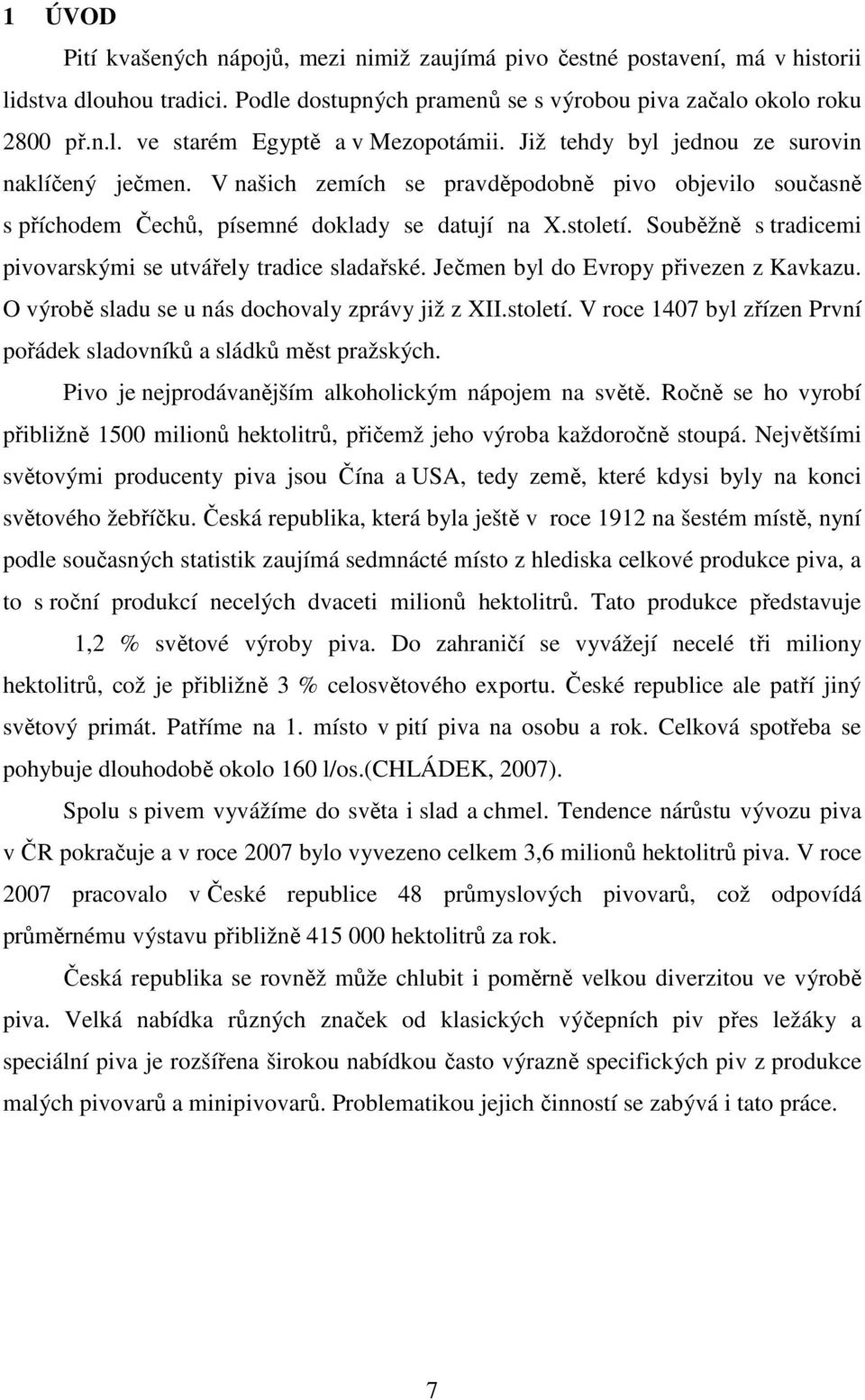 1 ÚVOD

Pití kvašených nápojů, mezi nimiž zaujímá pivo čestné postavení, má v historii lidstva dlouhou tradici. Podle dostupných pramenů se s výrobou piva začalo okolo roku 2800 př.n.l. ve starém Egyptě a v Mezopotámii. Již tehdy byl jednou ze surovin naklíčený ječmen. V našich zemích se pravděpodobně pivo objevilo současně s příchodem Čechů, písemné doklady se datují na X.století. Souběžně s tradicemi pivovarskými se utvářely tradice sladařské. Ječmen byl do Evropy přivezen z Kavkazu. O výrobě sladu se u nás dochovaly zprávy již z XII.století. V roce 1407 byl zřízen První pořádek sladovníků a sládků měst pražských.

Pivo je nejprodávanějším alkoholickým nápojem na světě. Ročně se ho vyrobí přibližně 1500 milionů hektolitrů, přičemž jeho výroba každoročně stoupá. Největšími světovými producenty piva jsou Čína a USA, tedy země, které kdysi byly na konci světového žebříčku. Česká republika, která byla ještě v roce 1912 na šestém místě, nyní podle současných statistik zaujímá sedmnácté místo z hlediska celkové produkce piva, a to s roční produkcí necelých dvaceti milionů hektolitrů. Tato produkce představuje 1,2 % světové výroby piva. Do zahraničí se vyvážejí necelé tři miliony hektolitrů, což je přibližně 3 % celosvětového exportu. České republice ale patří jiný světový primát. Patříme na 1. místo v pití piva na osobu a rok. Celková spotřeba se pohybuje dlouhodobě okolo 160 l/os.(CHLÁDEK, 2007).

Spolu s pivem vyvážíme do světa i slad a chmel. Tendence nárůstu vývozu piva v ČR pokračuje a v roce 2007 bylo vyvezeno celkem 3,6 milionů hektolitrů piva. V roce 2007 pracovalo v České republice 48 průmyslových pivovarů, což odpovídá průměrnému výstavu přibližně 415 000 hektolitrů za rok.

Česká republika se rovněž může chlubit i poměrně velkou diverzitou ve výrobě piva. Velká nabídka různých značek od klasických výčepních piv přes ležáky a speciální piva je rozšířena širokou nabídkou často výrazně specifických piv z produkce malých pivovarů a minipivovarů. Problematikou jejich činností se zabývá i tato práce.

7